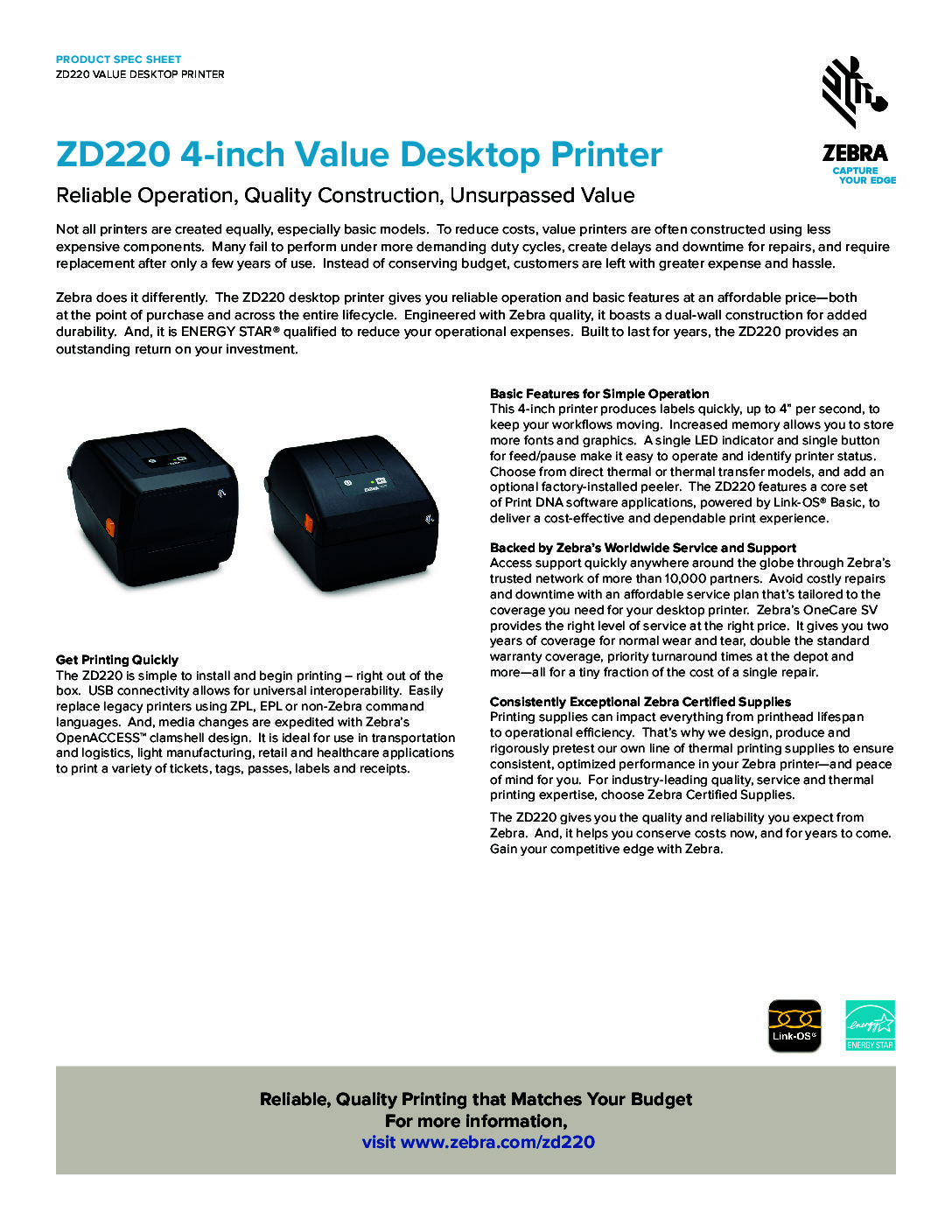 PRODUCT SPEC SHEET
ZD220 VALUE DESKTOP PRINTER

ZEBRA
CAPTURE YOUR EDGE

ZD220 4-inch Value Desktop Printer

Reliable Operation, Quality Construction, Unsurpassed Value

Not all printers are created equally, especially basic models. To reduce costs, value printers are often constructed using less expensive components. Many fail to perform under more demanding duty cycles, create delays and downtime for repairs, and require replacement after only a few years of use. Instead of conserving budget, customers are left with greater expense and hassle.

Zebra does it differently. The ZD220 desktop printer gives you reliable operation and basic features at an affordable price—both at the point of purchase and across the entire lifecycle. Engineered with Zebra quality, it boasts a dual-wall construction for added durability. And, it is ENERGY STAR® qualified to reduce your operational expenses. Built to last for years, the ZD220 provides an outstanding return on your investment.

Get Printing Quickly
The ZD220 is simple to install and begin printing – right out of the box. USB connectivity allows for universal interoperability. Easily replace legacy printers using ZPL, EPL or non-Zebra command languages. And, media changes are expedited with Zebra's OpenACCESS™ clamshell design. It is ideal for use in transportation and logistics, light manufacturing, retail and healthcare applications to print a variety of tickets, tags, passes, labels and receipts.

Basic Features for Simple Operation
This 4-inch printer produces labels quickly, up to 4" per second, to keep your workflows moving. Increased memory allows you to store more fonts and graphics. A single LED indicator and single button for feed/pause make it easy to operate and identify printer status. Choose from direct thermal or thermal transfer models, and add an optional factory-installed peeler. The ZD220 features a core set of Print DNA software applications, powered by Link-OS® Basic, to deliver a cost-effective and dependable print experience.

Backed by Zebra's Worldwide Service and Support
Access support quickly anywhere around the globe through Zebra's trusted network of more than 10,000 partners. Avoid costly repairs and downtime with an affordable service plan that's tailored to the coverage you need for your desktop printer. Zebra's OneCare SV provides the right level of service at the right price. It gives you two years of coverage for normal wear and tear, double the standard warranty coverage, priority turnaround times at the depot and more—all for a tiny fraction of the cost of a single repair.

Consistently Exceptional Zebra Certified Supplies
Printing supplies can impact everything from printhead lifespan to operational efficiency. That's why we design, produce and rigorously pretest our own line of thermal printing supplies to ensure consistent, optimized performance in your Zebra printer—and peace of mind for you. For industry-leading quality, service and thermal printing expertise, choose Zebra Certified Supplies.

The ZD220 gives you the quality and reliability you expect from Zebra. And, it helps you conserve costs now, and for years to come. Gain your competitive edge with Zebra.

Link-OS®
energy
ENERGY STAR

Reliable, Quality Printing that Matches Your Budget
For more information,
visit www.zebra.com/zd220